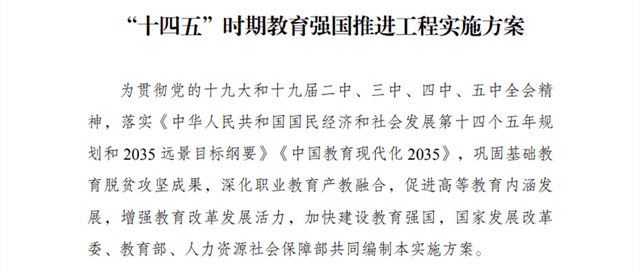 “十四五”时期教育强国推进工程实施方案

为贯彻党的十九大和十九届二中、三中、四中、五中全会精神，落实《中华人民共和国国民经济和社会发展第十四个五年规划和 2035 远景目标纲要》《中国教育现代化 2035》，巩固基础教育脱贫攻坚成果，深化职业教育产教融合，促进高等教育内涵发展，增强教育改革发展活力，加快建设教育强国，国家发展改革委、教育部、人力资源社会保障部共同编制本实施方案。